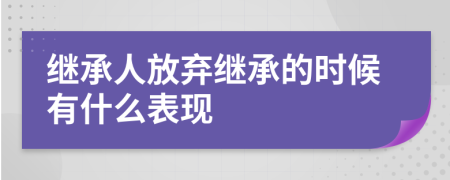 继承人放弃继承的时候有什么表现